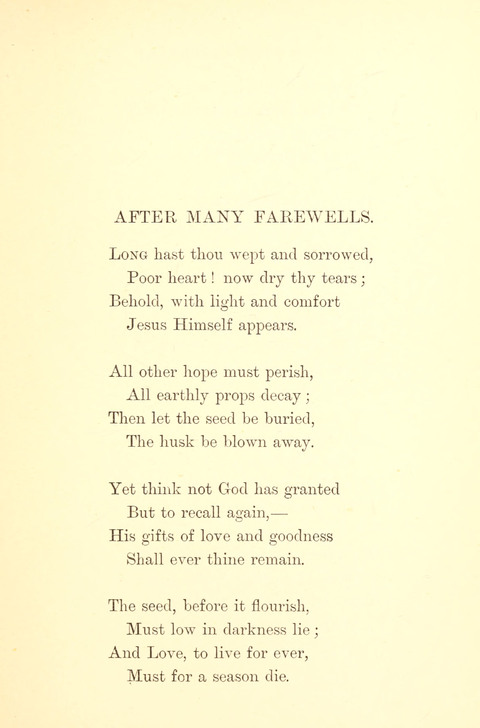 AFTER MANY FAREWELLS.

Long hast thou wept and sorrowed,
Poor heart! now dry thy tears;
Behold, with light and comfort
Jesus Himself appears.

All other hope must perish,
All earthly props decay;
Then let the seed be buried,
The husk be blown away.

Yet think not God has granted
But to recall again,—
His gifts of love and goodness
Shall ever thine remain.

The seed, before it flourish,
Must low in darkness lie;
And Love, to live for ever,
Must for a season die.